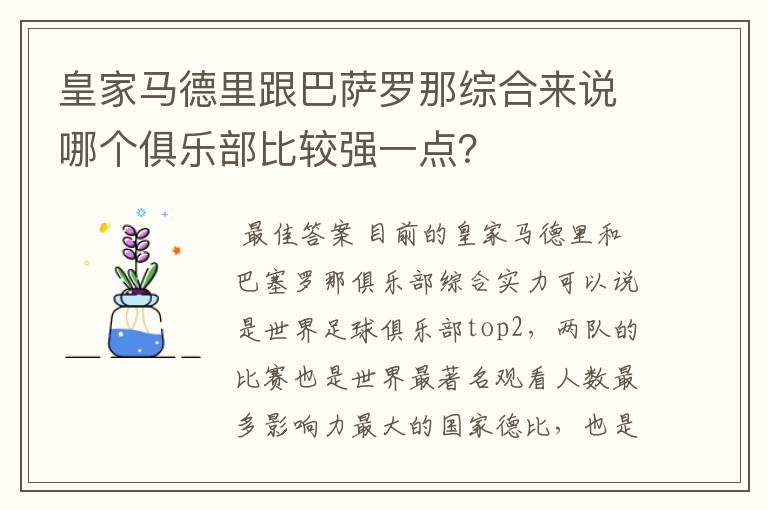 皇家马德里跟巴萨罗那综合来说哪个俱乐部比较强一点?

最佳答案 目前的皇家马德里和巴塞罗那俱乐部综合实力可以说是世界足球俱乐部top2，两队的比赛也是世界最著名观看人数最多影响力最大的国家德比，也是